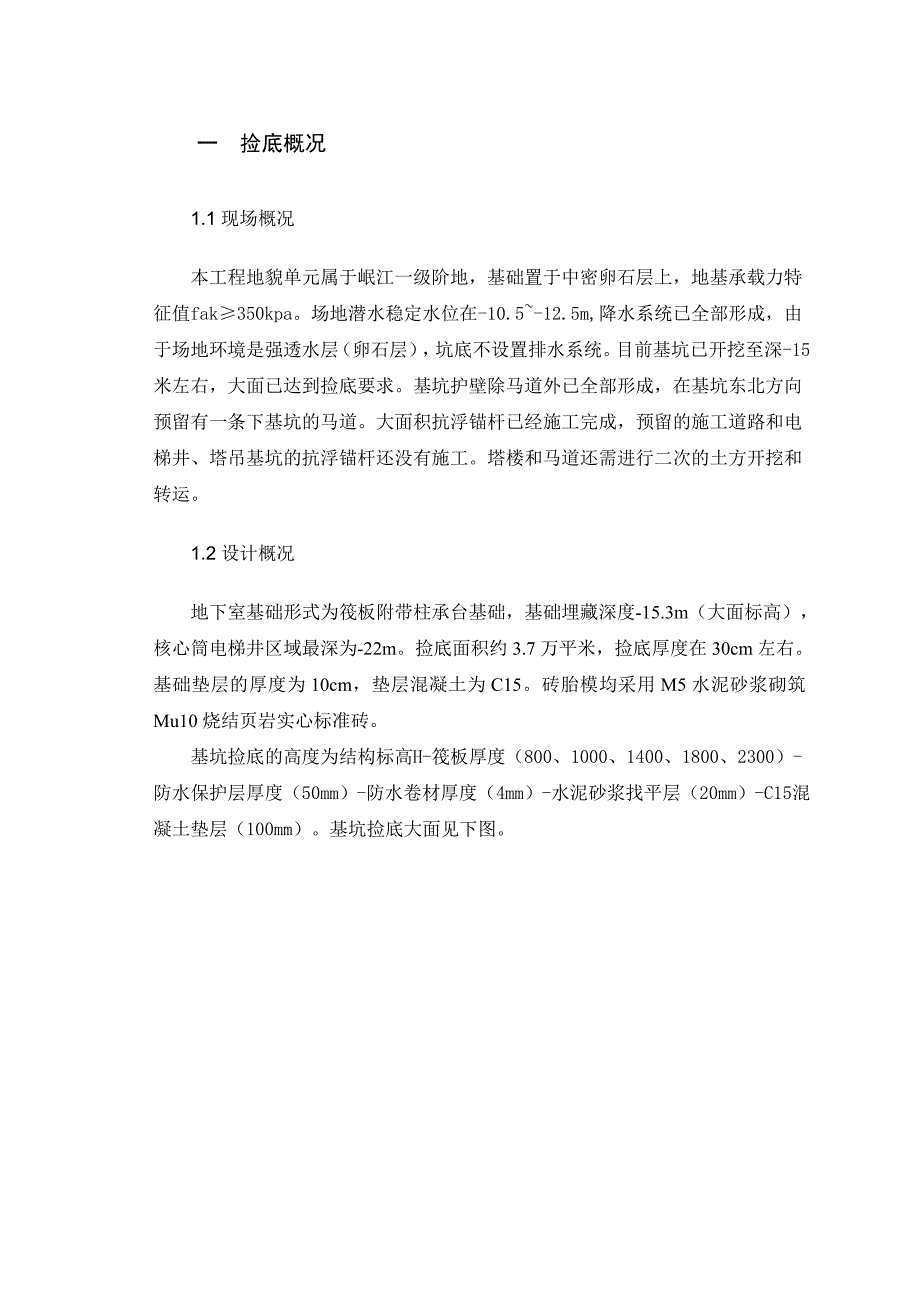 一　捡底概况

1.1 现场概况

本工程地貌单元属于岷江一级阶地，基础置于中密卵石层上，地基承载力特征值fak≥350kpa。场地潜水稳定水位在-10.5~-12.5m，降水系统已全部形成，由于场地环境是强透水层（卵石层），坑底不设置排水系统。目前基坑已开挖至深-15米左右，大面已达到捡底要求。基坑护壁除马道外已全部形成，在基坑东北方向预留有一条下基坑的马道。大面积抗浮锚杆已经施工完成，预留的施工道路和电梯井、塔吊基坑的抗浮锚杆还没有施工。塔楼和马道还需进行二次的土方开挖和转运。

1.2 设计概况

地下室基础形式为筏板附带柱承台基础，基础埋藏深度-15.3m（大面标高），核心筒电梯井区域最深为-22m。捡底面积约 3.7 万平米，捡底厚度在 30cm 左右。基础垫层的厚度为 10cm，垫层混凝土为 C15。砖胎模均采用 M5 水泥砂浆砌筑 Mu10 烧结页岩实心标准砖。

基坑捡底的高度为结构标高H-筏板厚度（800、1000、1400、1800、2300）-防水保护层厚度（50mm）-防水卷材厚度（4mm）-水泥砂浆找平层（20mm）-C15混凝土垫层（100mm）。基坑捡底大面见下图。